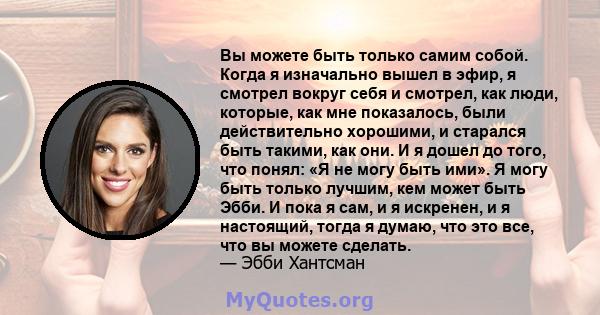 Вы можете быть только самим собой. Когда я изначально вышел в эфир, я смотрел вокруг себя и смотрел, как люди, которые, как мне показалось, были действительно хорошими, и старался быть такими, как они. И я дошел до того, что понял: «Я не могу быть ими». Я могу быть только лучшим, кем может быть Эбби. И пока я сам, и я искренен, и я настоящий, тогда я думаю, что это все, что вы можете сделать.
— Эбби Хантсман

MyQuotes.org